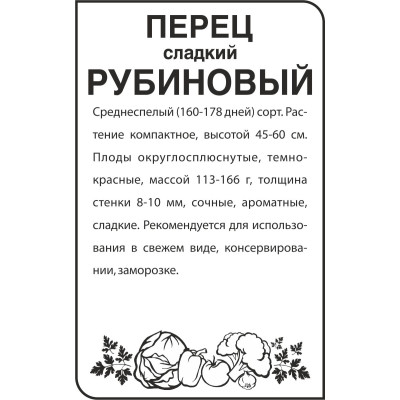 ПЕРЕЦ
сладкий
РУБИНОВЫЙ

Среднеспелый (160-178 дней) сорт. Растение компактное, высотой 45-60 см. Плоды округлосплюснутые, темно-красные, массой 113-166 г, толщина стенки 8-10 мм, сочные, ароматные, сладкие. Рекомендуется для использования в свежем виде, консервировании, заморозке.